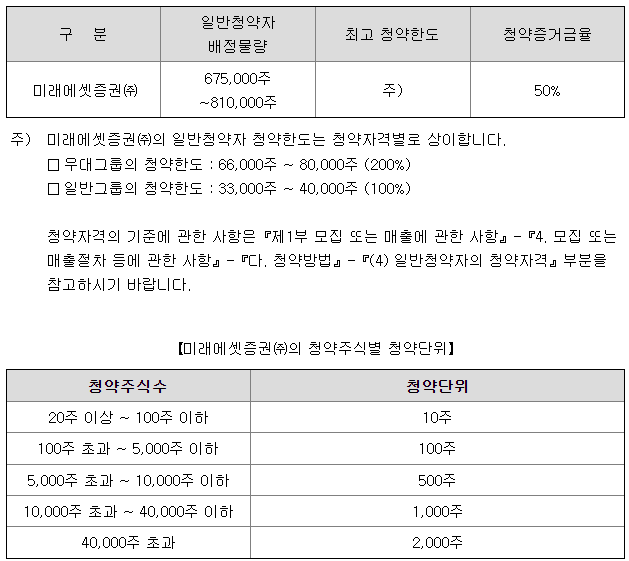 | 구 분 | 일반청약자 배정물량 | 최고 청약한도 | 청약증거금율 |
|---|---|---|---|
| 미래에셋증권㈜ | 675,000주 ~810,000주 | 주) | 50% |

주) 미래에셋증권㈜의 일반청약자 청약한도는 청약자격별로 상이합니다.
☐ 우대그룹의 청약한도 : 66,000주 ~ 80,000주 (200%)
☐ 일반그룹의 청약한도 : 33,000주 ~ 40,000주 (100%)

청약자격의 기준에 관한 사항은 『제1부 모집 또는 매출에 관한 사항』 - 『4. 모집 또는 매출절차 등에 관한 사항』 - 『다. 청약방법』 - 『(4) 일반청약자의 청약자격』 부분을 참고하시기 바랍니다.

【미래에셋증권㈜의 청약주식별 청약단위】

| 청약주식수 | 청약단위 |
|---|---|
| 20주 이상 ~ 100주 이하 | 10주 |
| 100주 초과 ~ 5,000주 이하 | 100주 |
| 5,000주 초과 ~ 10,000주 이하 | 500주 |
| 10,000주 초과 ~ 40,000주 이하 | 1,000주 |
| 40,000주 초과 | 2,000주 |